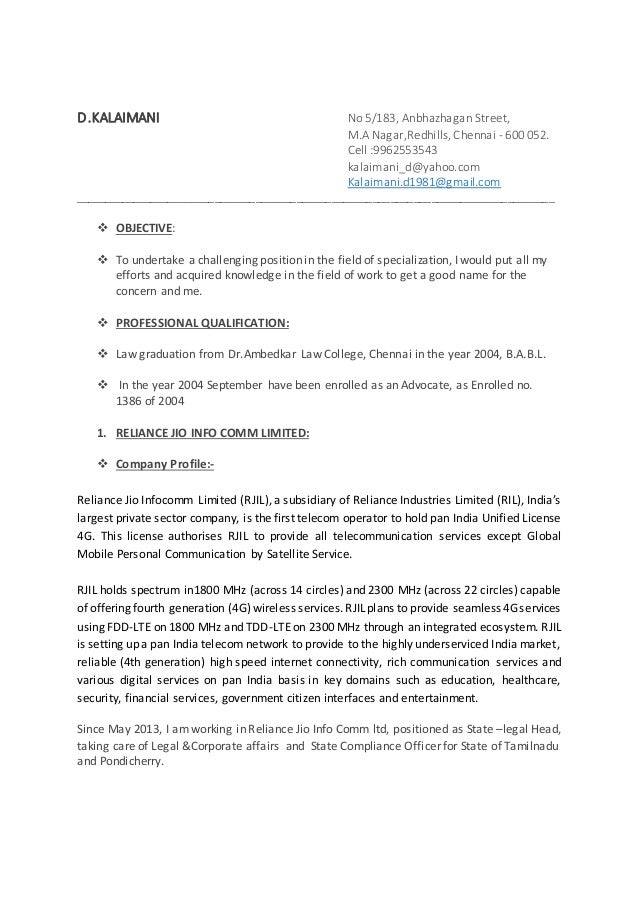 D.KALAIMANI

No 5/183, Anbhazhagan Street,
M.A Nagar,Redhills, Chennai - 600 052.
Cell :9962553543
kalaimani_d@yahoo.com
Kalaimani.d1981@gmail.com

❖ OBJECTIVE:

❖ To undertake a challenging position in the field of specialization, I would put all my efforts and acquired knowledge in the field of work to get a good name for the concern and me.

❖ PROFESSIONAL QUALIFICATION:

❖ Law graduation from Dr.Ambedkar Law College, Chennai in the year 2004, B.A.B.L.

❖ In the year 2004 September have been enrolled as an Advocate, as Enrolled no. 1386 of 2004

1. RELIANCE JIO INFO COMM LIMITED:

❖ Company Profile:-

Reliance Jio Infocomm Limited (RJIL), a subsidiary of Reliance Industries Limited (RIL), India's largest private sector company, is the first telecom operator to hold pan India Unified License 4G. This license authorises RJIL to provide all telecommunication services except Global Mobile Personal Communication by Satellite Service.

RJIL holds spectrum in1800 MHz (across 14 circles) and 2300 MHz (across 22 circles) capable of offering fourth generation (4G) wireless services. RJIL plans to provide seamless 4G services using FDD-LTE on 1800 MHz and TDD-LTE on 2300 MHz through an integrated ecosystem. RJIL is setting up a pan India telecom network to provide to the highly underserviced India market, reliable (4th generation) high speed internet connectivity, rich communication services and various digital services on pan India basis in key domains such as education, healthcare, security, financial services, government citizen interfaces and entertainment.

Since May 2013, I am working in Reliance Jio Info Comm ltd, positioned as State –legal Head, taking care of Legal &Corporate affairs and State Compliance Officer for State of Tamilnadu and Pondicherry.